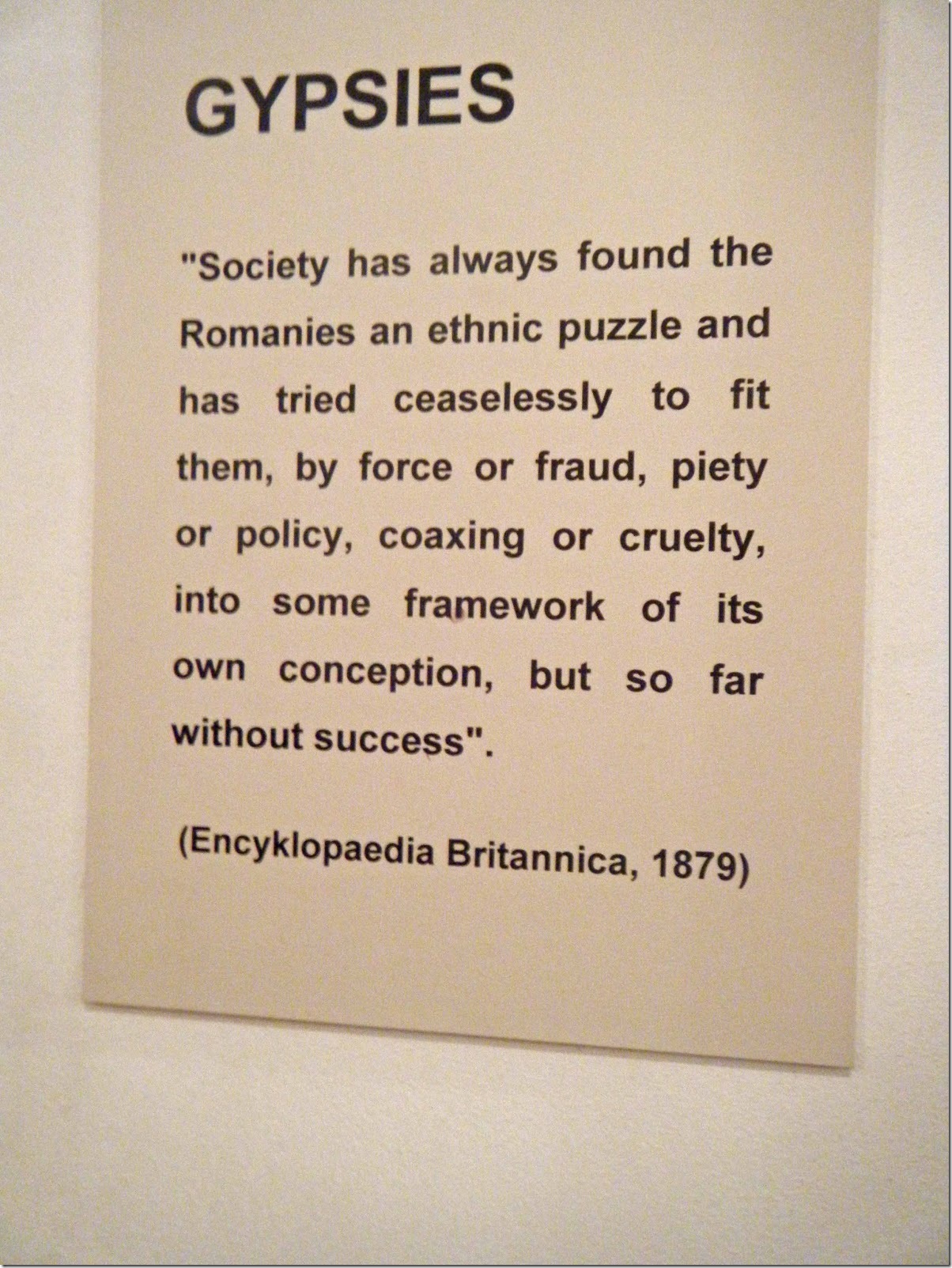 GYPSIES

"Society has always found the Romanies an ethnic puzzle and has tried ceaselessly to fit them, by force or fraud, piety or policy, coaxing or cruelty, into some framework of its own conception, but so far without success".

(Encyklopaedia Britannica, 1879)